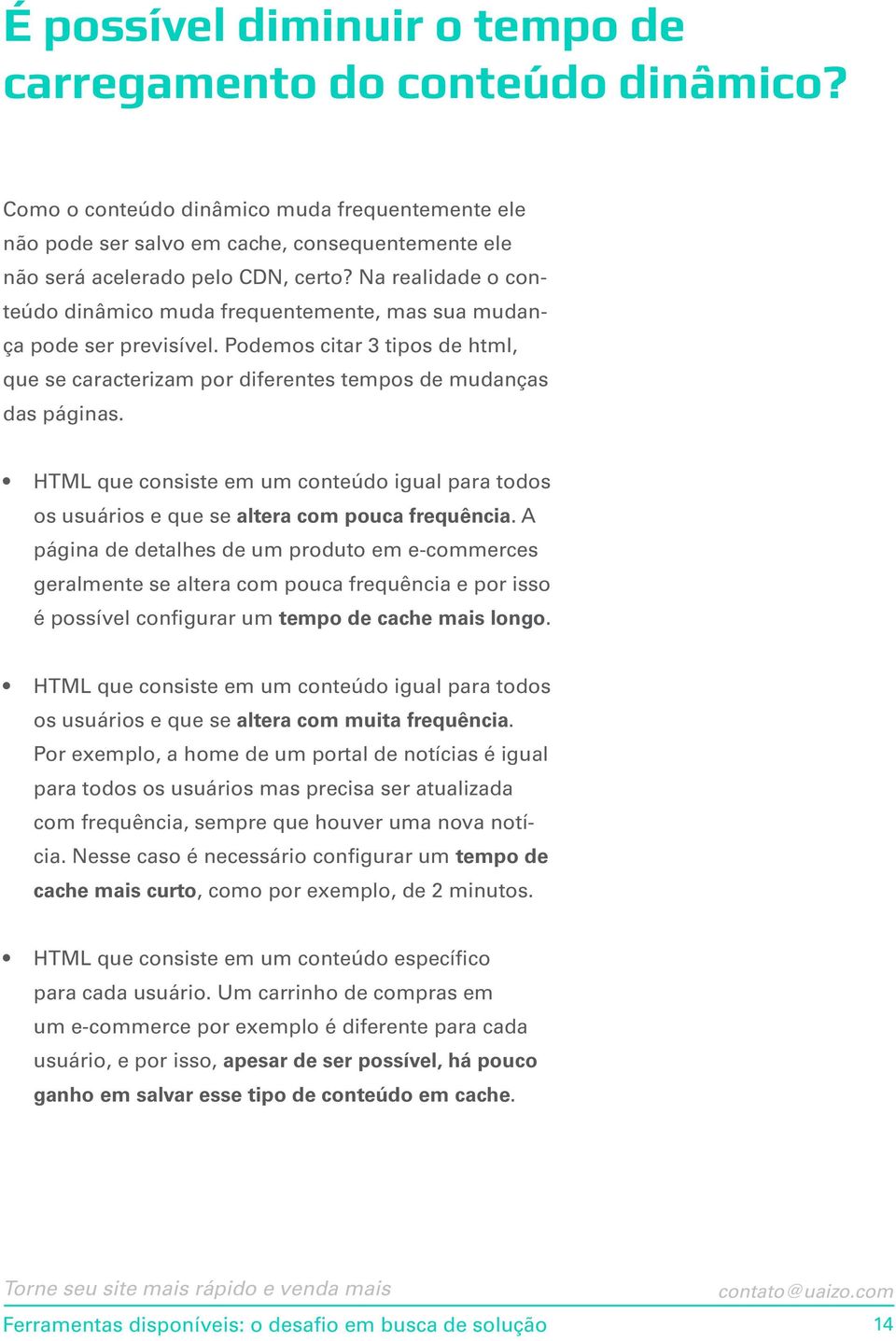 É possível diminuir o tempo de carregamento do conteúdo dinâmico?

Como o conteúdo dinâmico muda frequentemente ele não pode ser salvo em cache, consequentemente ele não será acelerado pelo CDN, certo? Na realidade o conteúdo dinâmico muda frequentemente, mas sua mudança pode ser previsível. Podemos citar 3 tipos de html, que se caracterizam por diferentes tempos de mudanças das páginas.

• HTML que consiste em um conteúdo igual para todos os usuários e que se altera com pouca frequência. A página de detalhes de um produto em e-commerces geralmente se altera com pouca frequência e por isso é possível configurar um tempo de cache mais longo.

• HTML que consiste em um conteúdo igual para todos os usuários e que se altera com muita frequência. Por exemplo, a home de um portal de notícias é igual para todos os usuários mas precisa ser atualizada com frequência, sempre que houver uma nova notícia. Nesse caso é necessário configurar um tempo de cache mais curto, como por exemplo, de 2 minutos.

• HTML que consiste em um conteúdo específico para cada usuário. Um carrinho de compras em um e-commerce por exemplo é diferente para cada usuário, e por isso, apesar de ser possível, há pouco ganho em salvar esse tipo de conteúdo em cache.

Torne seu site mais rápido e venda mais
contato@uaizo.com
Ferramentas disponíveis: o desafio em busca de solução
14